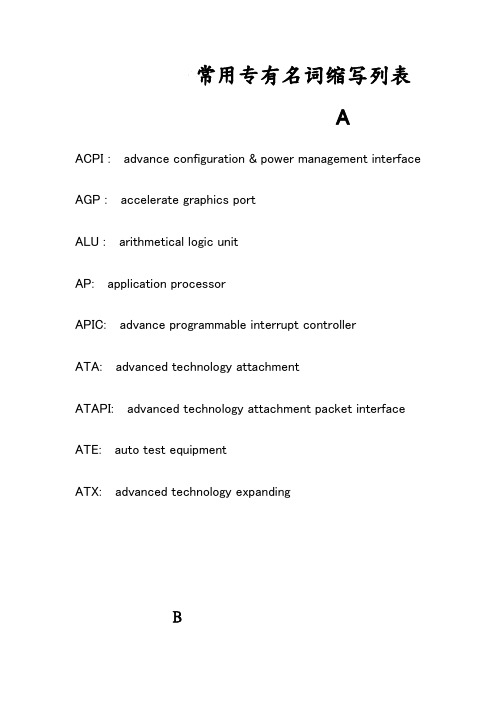 常用专有名词缩写列表

A

ACPI : advance configuration & power management interface

AGP : accelerate graphics port

ALU : arithmetical logic unit

AP: application processor

APIC: advance programmable interrupt controller

ATA: advanced technology attachment

ATAPI: advanced technology attachment packet interface

ATE: auto test equipment

ATX: advanced technology expanding

B